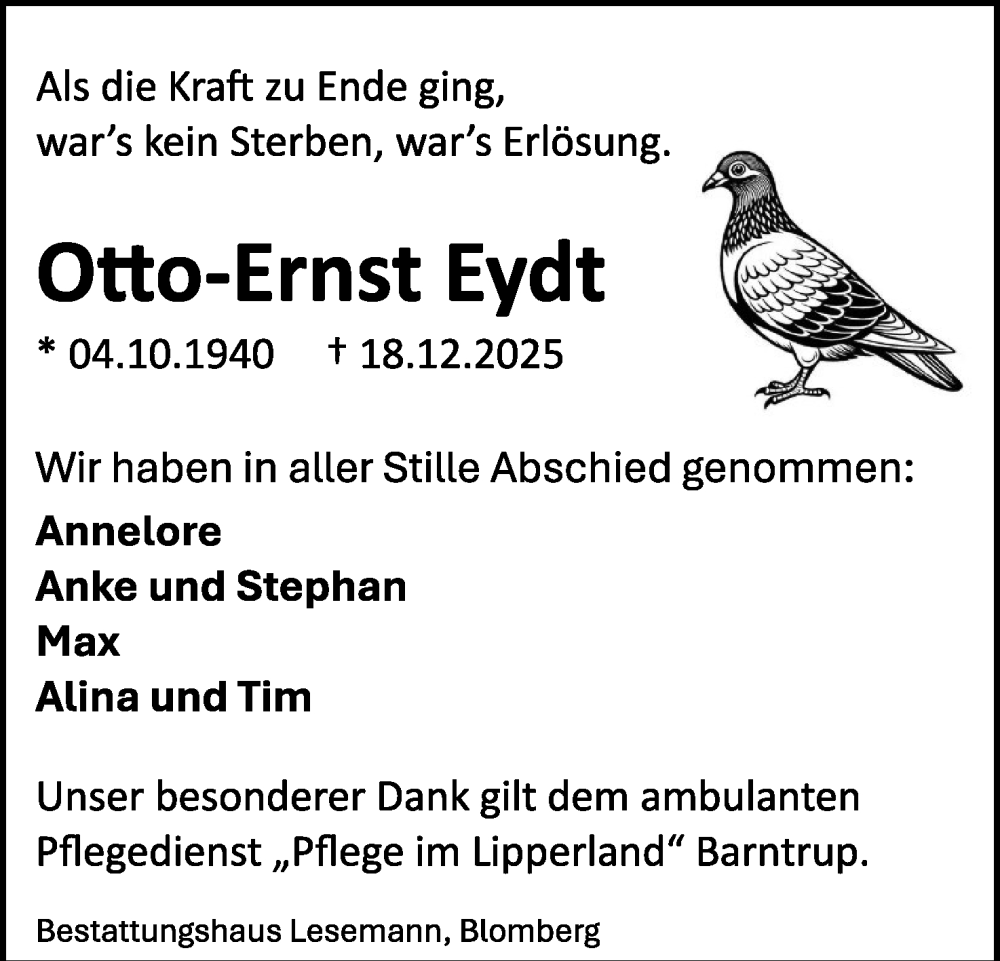 Als die Kraft zu Ende ging,
war's kein Sterben, war's Erlösung.

Otto-Ernst Eydt

* 04.10.1940 † 18.12.2025

Wir haben in aller Stille Abschied genommen:

Annelore
Anke und Stephan
Max
Alina und Tim

Unser besonderer Dank gilt dem ambulanten Pflegedienst „Pflege im Lipperland“ Barntrup.

Bestattungshaus Lesemann, Blomberg